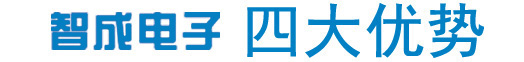 智成电子 四大优势